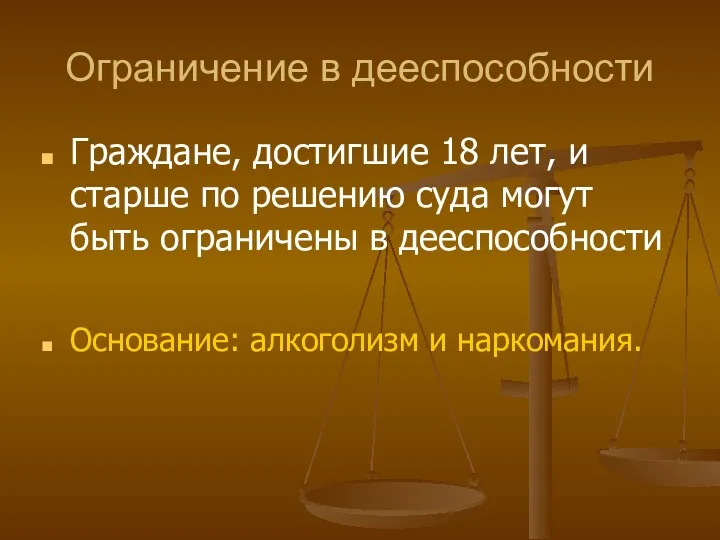 Ограничение в дееспособности

Граждане, достигшие 18 лет, и старше по решению суда могут быть ограничены в дееспособности

Основание: алкоголизм и наркомания.